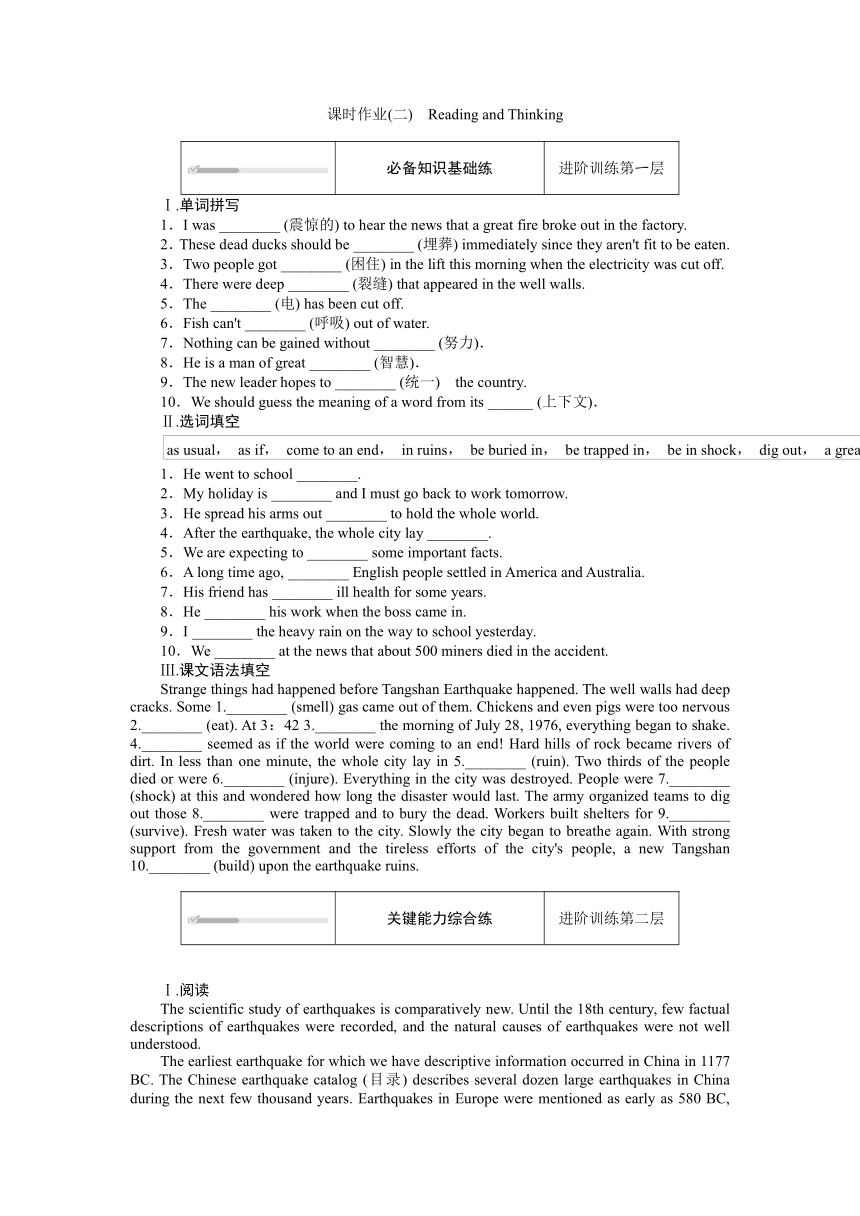 课时作业(二)　Reading and Thinking

| | 必备知识基础练 | 进阶训练第一层 |
|---|---|---|

Ⅰ.单词拼写
1．I was ________ (震惊的) to hear the news that a great fire broke out in the factory.
2．These dead ducks should be ________ (埋葬) immediately since they aren't fit to be eaten.
3．Two people got ________ (困住) in the lift this morning when the electricity was cut off.
4．There were deep ________ (裂缝) that appeared in the well walls.
5．The ________ (电) has been cut off.
6．Fish can't ________ (呼吸) out of water.
7．Nothing can be gained without ________ (努力).
8．He is a man of great ________ (智慧).
9．The new leader hopes to ________ (统一)　the country.
10．We should guess the meaning of a word from its ______ (上下文).
Ⅱ.选词填空
as usual，　as if，　come to an end，　in ruins，　be buried in，　be trapped in，　be in shock，　dig out，　a grea
1．He went to school ________.
2．My holiday is ________ and I must go back to work tomorrow.
3．He spread his arms out ________ to hold the whole world.
4．After the earthquake, the whole city lay ________.
5．We are expecting to ________ some important facts.
6．A long time ago, ________ English people settled in America and Australia.
7．His friend has ________ ill health for some years.
8．He ________ his work when the boss came in.
9．I ________ the heavy rain on the way to school yesterday.
10．We ________ at the news that about 500 miners died in the accident.
Ⅲ.课文语法填空
Strange things had happened before Tangshan Earthquake happened. The well walls had deep cracks. Some 1.________ (smell) gas came out of them. Chickens and even pigs were too nervous 2.________ (eat). At 3：42 3.________ the morning of July 28, 1976, everything began to shake. 4.________ seemed as if the world were coming to an end! Hard hills of rock became rivers of dirt. In less than one minute, the whole city lay in 5.________ (ruin). Two thirds of the people died or were 6.________ (injure). Everything in the city was destroyed. People were 7.________ (shock) at this and wondered how long the disaster would last. The army organized teams to dig out those 8.________ were trapped and to bury the dead. Workers built shelters for 9.________ (survive). Fresh water was taken to the city. Slowly the city began to breathe again. With strong support from the government and the tireless efforts of the city's people, a new Tangshan 10.________ (build) upon the earthquake ruins.

| | 关键能力综合练 | 进阶训练第二层 |
|---|---|---|

Ⅰ.阅读
The scientific study of earthquakes is comparatively new. Until the 18th century, few factual descriptions of earthquakes were recorded, and the natural causes of earthquakes were not well understood.
The earliest earthquake for which we have descriptive information occurred in China in 1177 BC. The Chinese earthquake catalog (目录) describes several dozen large earthquakes in China during the next few thousand years. Earthquakes in Europe were mentioned as early as 580 BC,